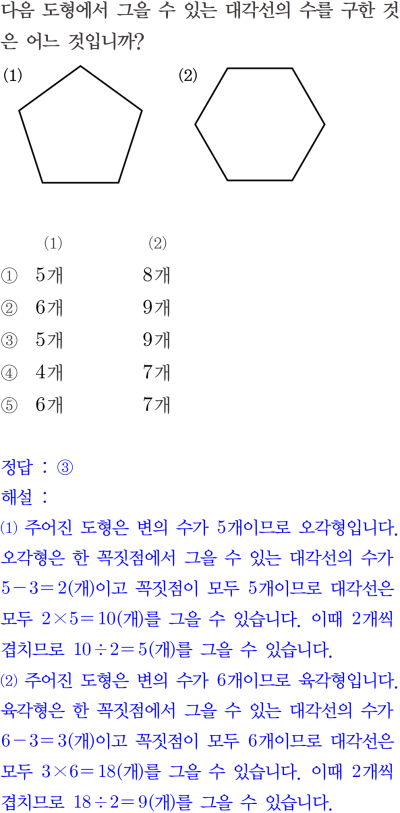 다음 도형에서 그을 수 있는 대각선의 수를 구한 것은 어느 것입니까?

(1)

(2)

(1) (2)

① 5개 8개
② 6개 9개
③ 5개 9개
④ 4개 7개
⑤ 6개 7개

정답 : ③

해설 :

(1) 주어진 도형은 변의 수가 5개이므로 오각형입니다. 오각형은 한 꼭짓점에서 그을 수 있는 대각선의 수가 $5-3=2$(개)이고 꼭짓점이 모두 5개이므로 대각선은 모두 $2\times5=10$(개)를 그을 수 있습니다. 이때 2개씩 겹치므로 $10\div2=5$(개)를 그을 수 있습니다.

(2) 주어진 도형은 변의 수가 6개이므로 육각형입니다. 육각형은 한 꼭짓점에서 그을 수 있는 대각선의 수가 $6-3=3$(개)이고 꼭짓점이 모두 6개이므로 대각선은 모두 $3\times6=18$(개)를 그을 수 있습니다. 이때 2개씩 겹치므로 $18\div2=9$(개)를 그을 수 있습니다.